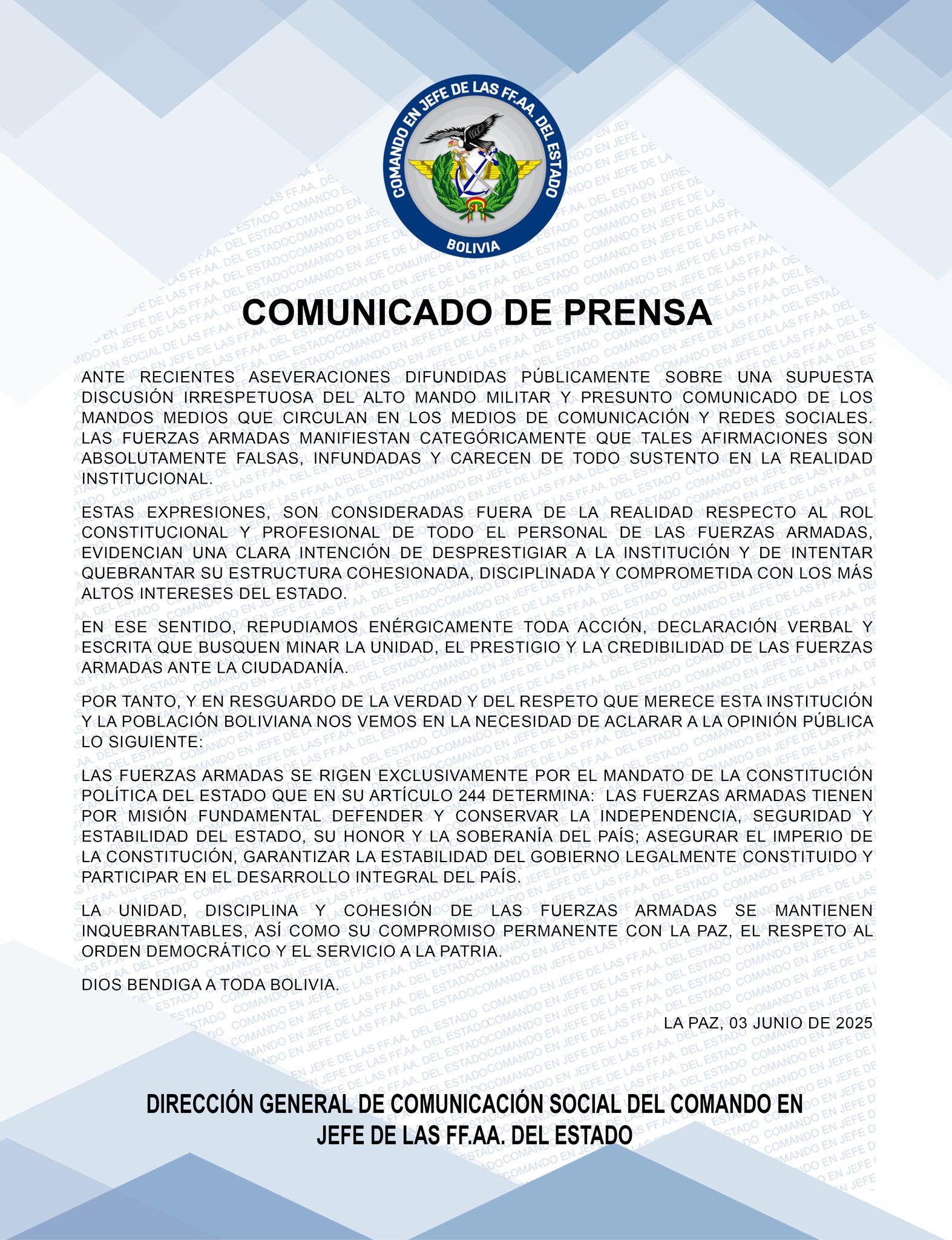 COMANDO EN JEFE DE LAS FF.AA. DEL ESTADO
BOLIVIA

COMUNICADO DE PRENSA

ANTE RECIENTES ASEVERACIONES DIFUNDIDAS PÚBLICAMENTE SOBRE UNA SUPUESTA DISCUSIÓN IRRESPETUOSA DEL ALTO MANDO MILITAR Y PRESUNTO COMUNICADO DE LOS MANDOS MEDIOS QUE CIRCULAN EN LOS MEDIOS DE COMUNICACIÓN Y REDES SOCIALES. LAS FUERZAS ARMADAS MANIFIESTAN CATEGÓRICAMENTE QUE TALES AFIRMACIONES SON ABSOLUTAMENTE FALSAS, INFUNDADAS Y CARECEN DE TODO SUSTENTO EN LA REALIDAD INSTITUCIONAL.

ESTAS EXPRESIONES, SON CONSIDERADAS FUERA DE LA REALIDAD RESPECTO AL ROL CONSTITUCIONAL Y PROFESIONAL DE TODO EL PERSONAL DE LAS FUERZAS ARMADAS, EVIDENCIAN UNA CLARA INTENCIÓN DE DESPRESTIGIAR A LA INSTITUCIÓN Y DE INTENTAR QUEBRANTAR SU ESTRUCTURA COHESIONADA, DISCIPLINADA Y COMPROMETIDA CON LOS MÁS ALTOS INTERESES DEL ESTADO.

EN ESE SENTIDO, REPUDIAMOS ENÉRGICAMENTE TODA ACCIÓN, DECLARACIÓN VERBAL Y ESCRITA QUE BUSQUEN MINAR LA UNIDAD, EL PRESTIGIO Y LA CREDIBILIDAD DE LAS FUERZAS ARMADAS ANTE LA CIUDADANÍA.

POR TANTO, Y EN RESGUARDO DE LA VERDAD Y DEL RESPETO QUE MERECE ESTA INSTITUCIÓN Y LA POBLACIÓN BOLIVIANA NOS VEMOS EN LA NECESIDAD DE ACLARAR A LA OPINIÓN PÚBLICA LO SIGUIENTE:

LAS FUERZAS ARMADAS SE RIGEN EXCLUSIVAMENTE POR EL MANDATO DE LA CONSTITUCIÓN POLÍTICA DEL ESTADO QUE EN SU ARTÍCULO 244 DETERMINA: LAS FUERZAS ARMADAS TIENEN POR MISIÓN FUNDAMENTAL DEFENDER Y CONSERVAR LA INDEPENDENCIA, SEGURIDAD Y ESTABILIDAD DEL ESTADO, SU HONOR Y LA SOBERANÍA DEL PAÍS; ASEGURAR EL IMPERIO DE LA CONSTITUCIÓN, GARANTIZAR LA ESTABILIDAD DEL GOBIERNO LEGALMENTE CONSTITUIDO Y PARTICIPAR EN EL DESARROLLO INTEGRAL DEL PAÍS.

LA UNIDAD, DISCIPLINA Y COHESIÓN DE LAS FUERZAS ARMADAS SE MANTIENEN INQUEBRANTABLES, ASÍ COMO SU COMPROMISO PERMANENTE CON LA PAZ, EL RESPETO AL ORDEN DEMOCRÁTICO Y EL SERVICIO A LA PATRIA.

DIOS BENDIGA A TODA BOLIVIA.

LA PAZ, 03 JUNIO DE 2025

DIRECCIÓN GENERAL DE COMUNICACIÓN SOCIAL DEL COMANDO EN JEFE DE LAS FF.AA. DEL ESTADO